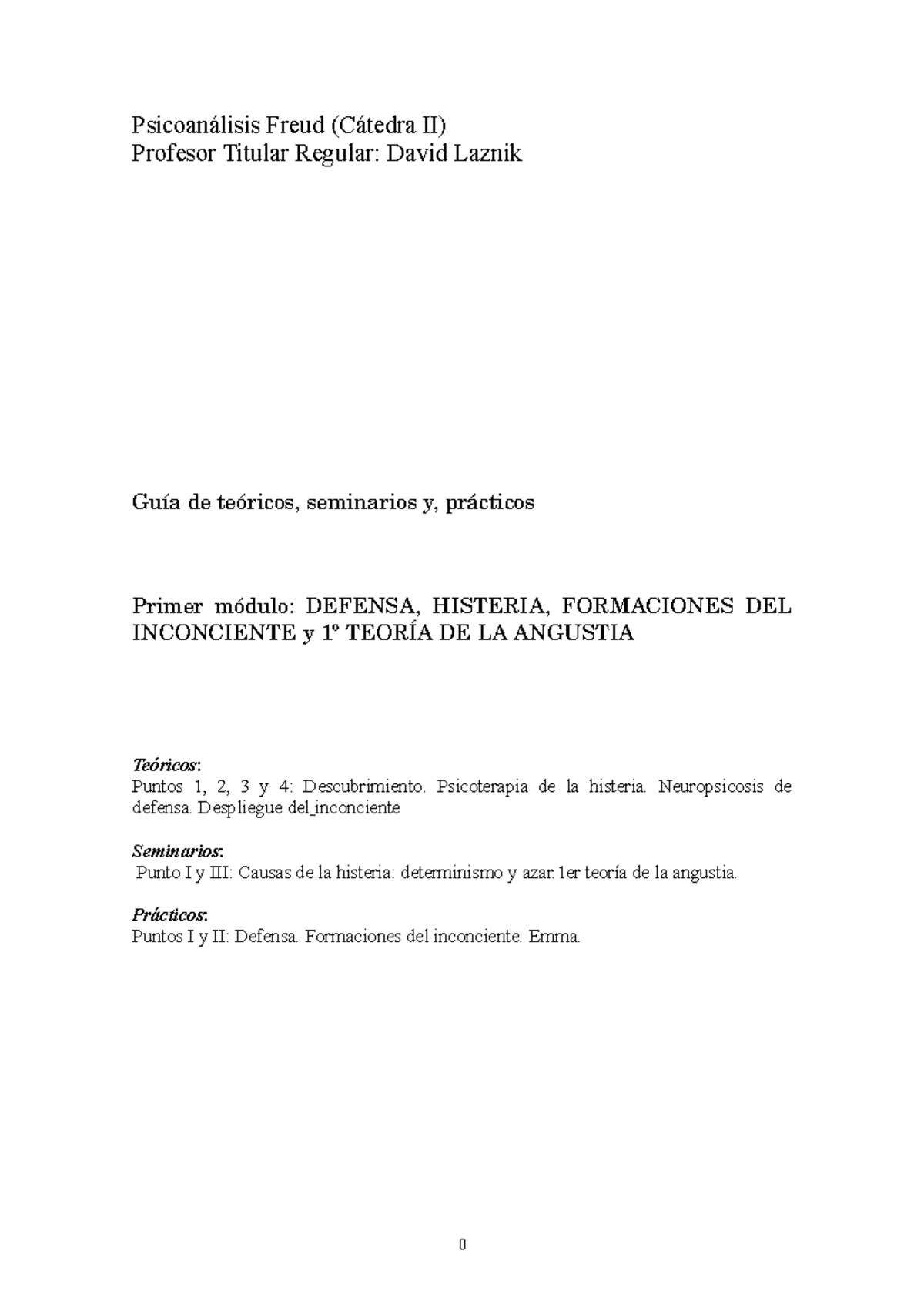 Psicoanálisis Freud (Cátedra II)
Profesor Titular Regular: David Laznik

Guía de teóricos, seminarios y, prácticos

Primer módulo: DEFENSA, HISTERIA, FORMACIONES DEL INCONCIENTE y 1º TEORÍA DE LA ANGUSTIA

Teóricos:
Puntos 1, 2, 3 y 4: Descubrimiento. Psicoterapia de la histeria. Neuropsicosis de defensa. Despliegue del inconciente

Seminarios:
Punto I y III: Causas de la histeria: determinismo y azar. 1er teoría de la angustia.

Prácticos:
Puntos I y II: Defensa. Formaciones del inconciente. Emma.

0